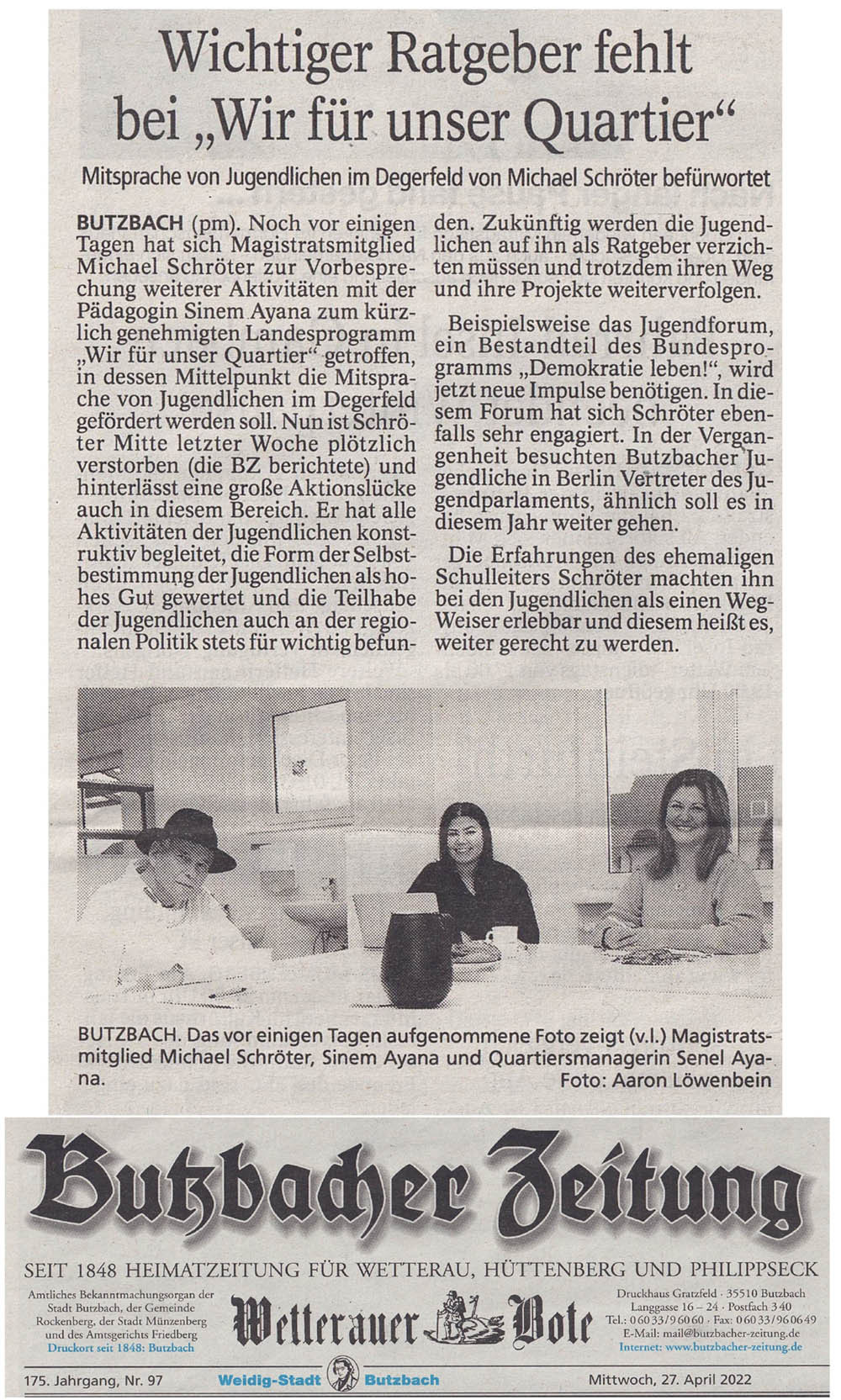 Wichtiger Ratgeber fehlt bei „Wir für unser Quartier“

Mitsprache von Jugendlichen im Degerfeld von Michael Schröter befürwortet

BUTZBACH (pm). Noch vor einigen Tagen hat sich Magistratsmitglied Michael Schröter zur Vorbesprechung weiterer Aktivitäten mit der Pädagogin Sinem Ayana zum kürzlich genehmigten Landesprogramm „Wir für unser Quartier“ getroffen, in dessen Mittelpunkt die Mitsprache von Jugendlichen im Degerfeld gefördert werden soll. Nun ist Schröter Mitte letzter Woche plötzlich verstorben (die BZ berichtete) und hinterlässt eine große Aktionslücke auch in diesem Bereich. Er hat alle Aktivitäten der Jugendlichen konstruktiv begleitet, die Form der Selbstbestimmung der Jugendlichen als hohes Gut gewertet und die Teilhabe der Jugendlichen auch an der regionalen Politik stets für wichtig befunden. Zukünftig werden die Jugendlichen auf ihn als Ratgeber verzichten müssen und trotzdem ihren Weg und ihre Projekte weiterverfolgen.

Beispielsweise das Jugendforum, ein Bestandteil des Bundesprogramms „Demokratie leben!“, wird jetzt neue Impulse benötigen. In diesem Forum hat sich Schröter ebenfalls sehr engagiert. In der Vergangenheit besuchten Butzbacher Jugendliche in Berlin Vertreter des Jugendparlaments, ähnlich soll es in diesem Jahr weiter gehen.

Die Erfahrungen des ehemaligen Schulleiters Schröter machten ihn bei den Jugendlichen als einen Weg-Weiser erlebbar und diesem heißt es, weiter gerecht zu werden.

BUTZBACH. Das vor einigen Tagen aufgenommene Foto zeigt (v.l.) Magistratsmitglied Michael Schröter, Sinem Ayana und Quartiersmanagerin Senel Ayana. Foto: Aaron Löwenbein

Butzbacher Zeitung

SEIT 1848 HEIMATZEITUNG FÜR WETTERAU, HÜTTENBERG UND PHILIPPSECK

Amtliches Bekanntmachungsorgan der Stadt Butzbach, der Gemeinde Rockenberg, der Stadt Münzenberg und des Amtsgerichts Friedberg
Druckort seit 1848: Butzbach

Wetterauer Bote

Druckhaus Gratzfeld · 35510 Butzbach
Langgasse 16 – 24 · Postfach 340
Tel.: 06033/96060 · Fax: 06033/960649
E-Mail: mail@butzbacher-zeitung.de
Internet: www.butzbacher-zeitung.de

175. Jahrgang, Nr. 97 Weidig-Stadt Butzbach Mittwoch, 27. April 2022